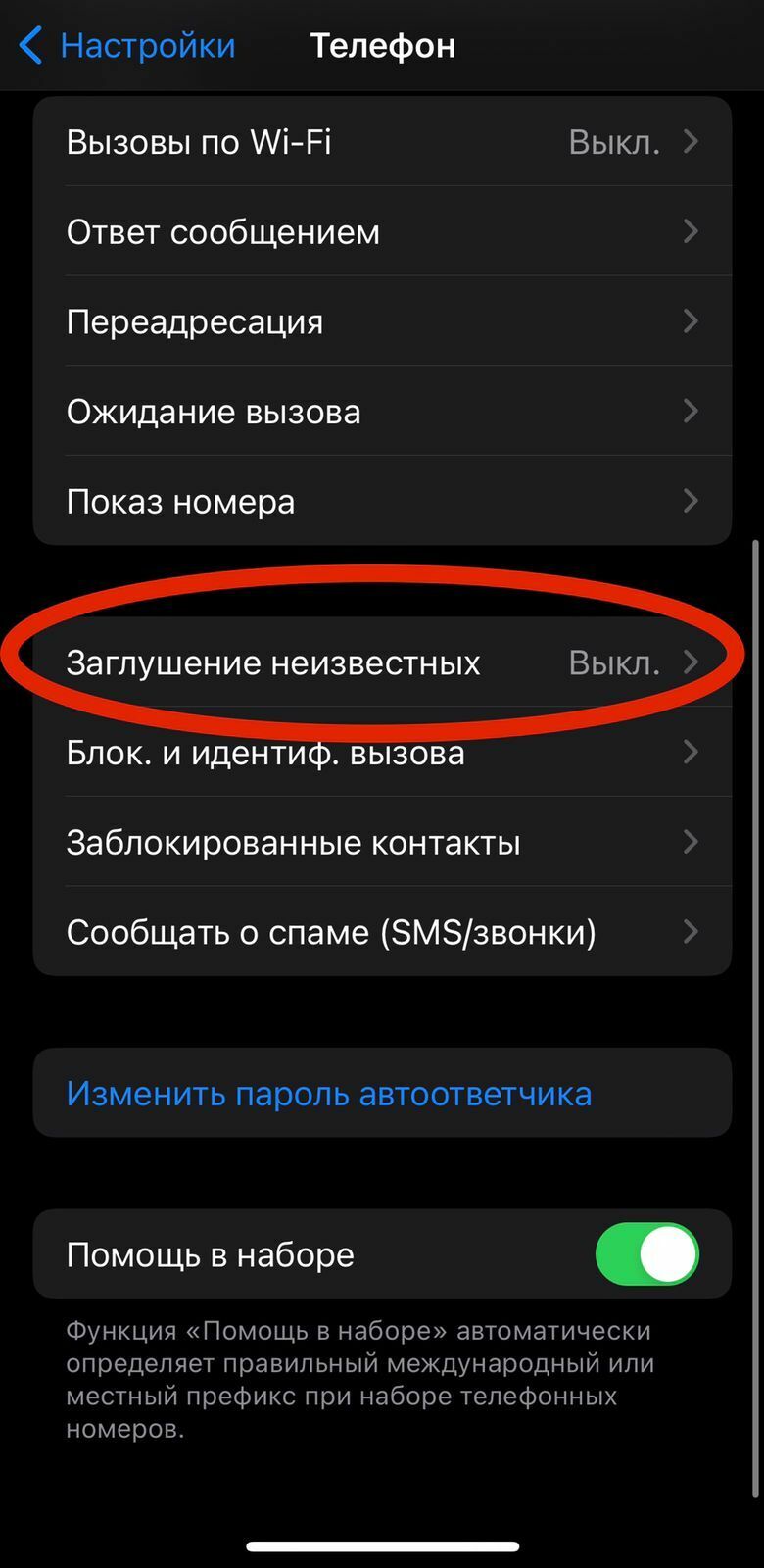 Настройки Телефон

Вызовы по Wi-Fi Выкл.

Ответ сообщением

Переадресация

Ожидание вызова

Показ номера

Заглушение неизвестных Выкл.

Блок. и идентиф. вызова

Заблокированные контакты

Сообщать о спаме (SMS/звонки)

Изменить пароль автоответчика

Помощь в наборе

Функция «Помощь в наборе» автоматически определяет правильный международный или местный префикс при наборе телефонных номеров.